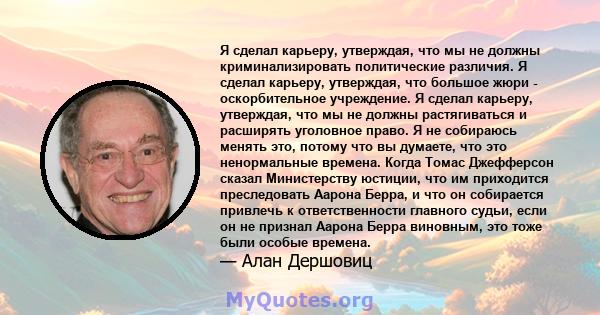 Я сделал карьеру, утверждая, что мы не должны криминализировать политические различия. Я сделал карьеру, утверждая, что большое жюри - оскорбительное учреждение. Я сделал карьеру, утверждая, что мы не должны растягиваться и расширять уголовное право. Я не собираюсь менять это, потому что вы думаете, что это ненормальные времена. Когда Томас Джефферсон сказал Министерству юстиции, что им приходится преследовать Аарона Берра, и что он собирается привлечь к ответственности главного судьи, если он не признал Аарона Берра виновным, это тоже были особые времена.
— Алан Дершовиц

MyQuotes.org